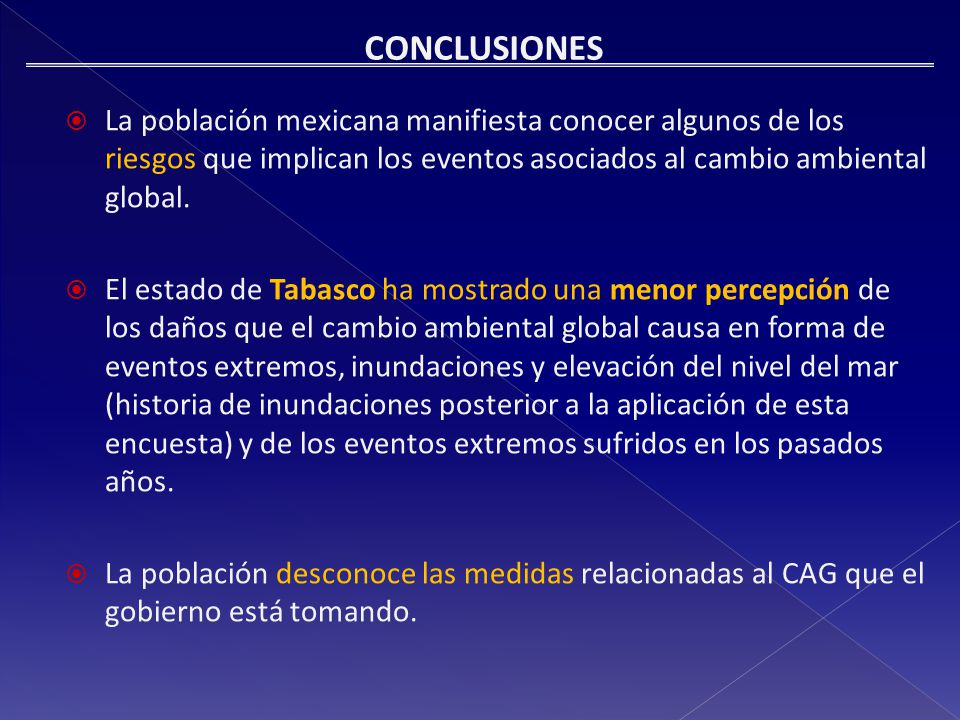 CONCLUSIONES

La población mexicana manifiesta conocer algunos de los riesgos que implican los eventos asociados al cambio ambiental global.

El estado de Tabasco ha mostrado una menor percepción de los daños que el cambio ambiental global causa en forma de eventos extremos, inundaciones y elevación del nivel del mar (historia de inundaciones posterior a la aplicación de esta encuesta) y de los eventos extremos sufridos en los pasados años.

La población desconoce las medidas relacionadas al CAG que el gobierno está tomando.